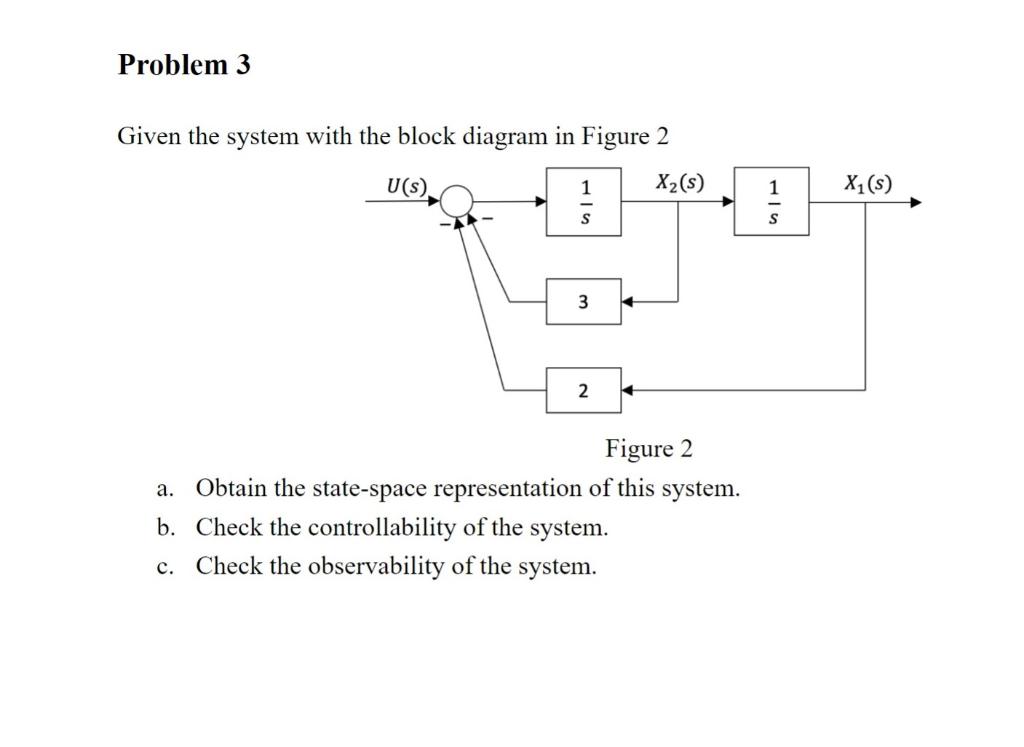 Problem 3

Given the system with the block diagram in Figure 2

$U(s)$

-

-

$\frac{1}{s}$

$X_2(s)$

$\frac{1}{s}$

$X_1(s)$

3

2

Figure 2

a. Obtain the state-space representation of this system.

b. Check the controllability of the system.

c. Check the observability of the system.